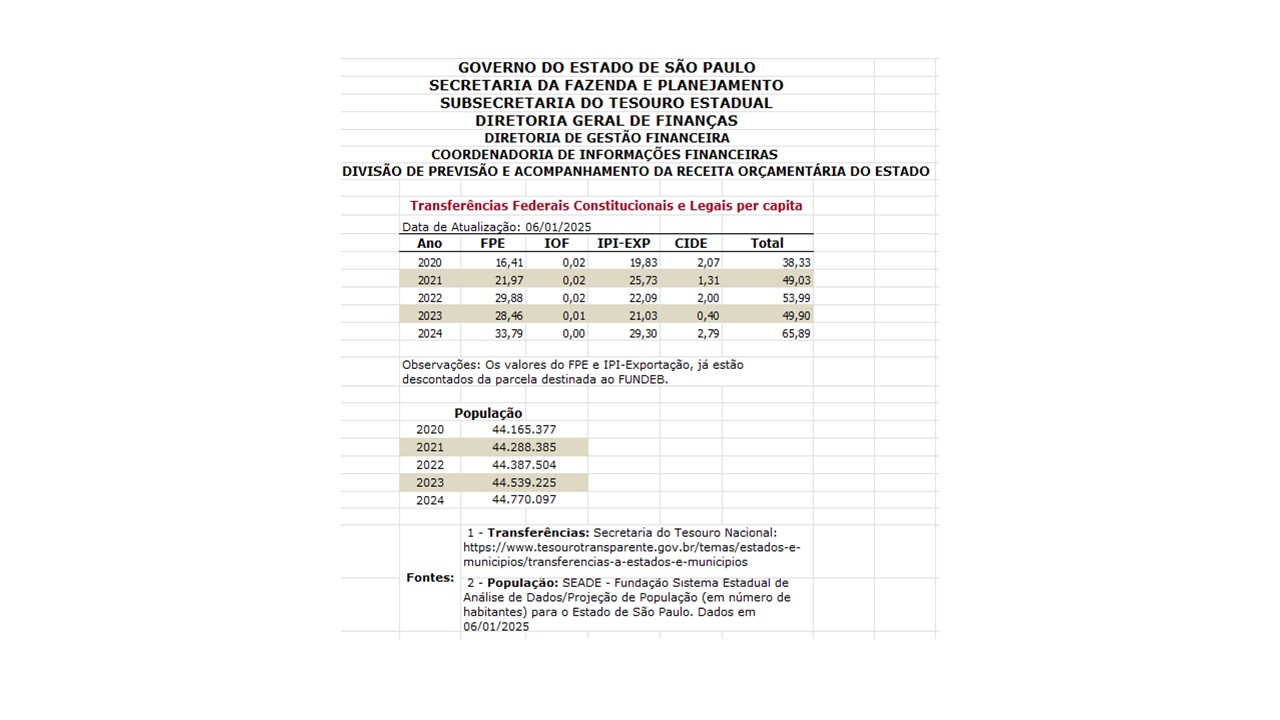 GOVERNO DO ESTADO DE SÃO PAULO
SECRETARIA DA FAZENDA E PLANEJAMENTO
SUBSECRETARIA DO TESOURO ESTADUAL
DIRETORIA GERAL DE FINANÇAS
DIRETORIA DE GESTÃO FINANCEIRA
COORDENADORIA DE INFORMAÇÕES FINANCEIRAS
DIVISÃO DE PREVISÃO E ACOMPANHAMENTO DA RECEITA ORÇAMENTÁRIA DO ESTADO

Transferências Federais Constitucionais e Legais per capita

Data de Atualização: 06/01/2025

| Ano | FPE | IOF | IPI-EXP | CIDE | Total |
|---|---|---|---|---|---|
| 2020 | 16,41 | 0,02 | 19,83 | 2,07 | 38,33 |
| 2021 | 21,97 | 0,02 | 25,73 | 1,31 | 49,03 |
| 2022 | 29,88 | 0,02 | 22,09 | 2,00 | 53,99 |
| 2023 | 28,46 | 0,01 | 21,03 | 0,40 | 49,90 |
| 2024 | 33,79 | 0,00 | 29,30 | 2,79 | 65,89 |

Observações: Os valores do FPE e IPI-Exportação, já estão descontados da parcela destinada ao FUNDEB.

| | População |
|---|---|
| 2020 | 44.165.377 |
| 2021 | 44.288.385 |
| 2022 | 44.387.504 |
| 2023 | 44.539.225 |
| 2024 | 44.770.097 |

Fontes:
1 - Transferências: Secretaria do Tesouro Nacional: https://www.tesourotransparente.gov.br/temas/estados-e-municipios/transferencias-a-estados-e-municipios

2 - População: SEADE - Fundação Sistema Estadual de Análise de Dados/Projeção de População (em número de habitantes) para o Estado de São Paulo. Dados em 06/01/2025